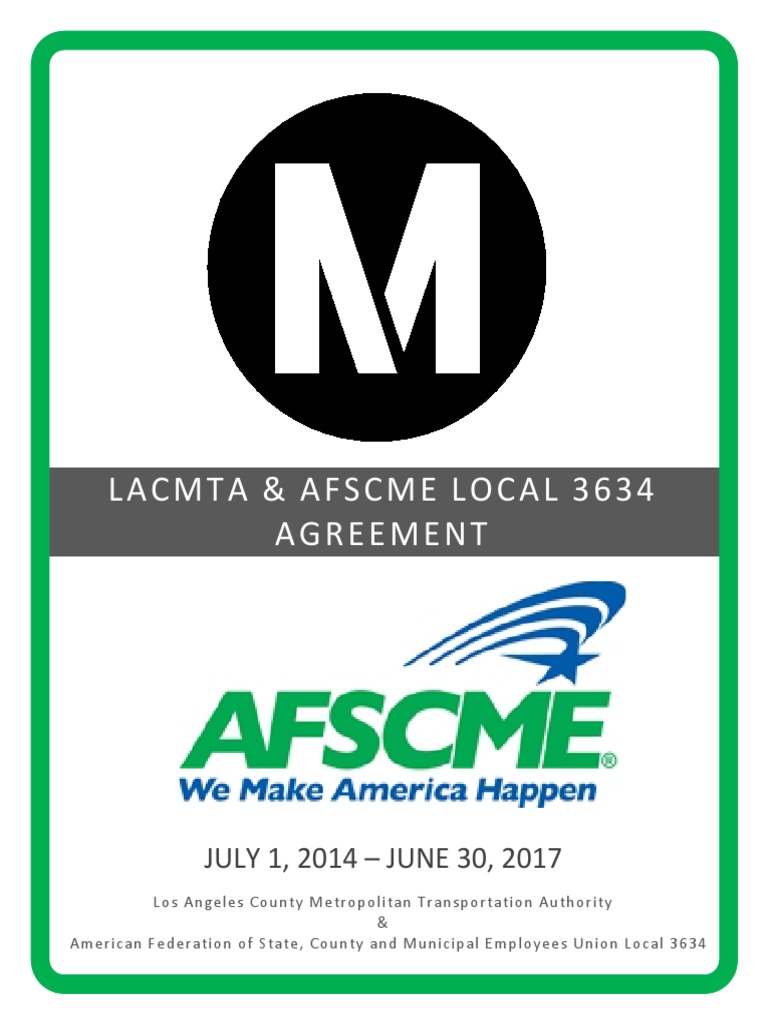 M

LACMTA & AFSCME LOCAL 3634 AGREEMENT

AFSCME®
We Make America Happen

JULY 1, 2014 – JUNE 30, 2017

Los Angeles County Metropolitan Transportation Authority
&
American Federation of State, County and Municipal Employees Union Local 3634